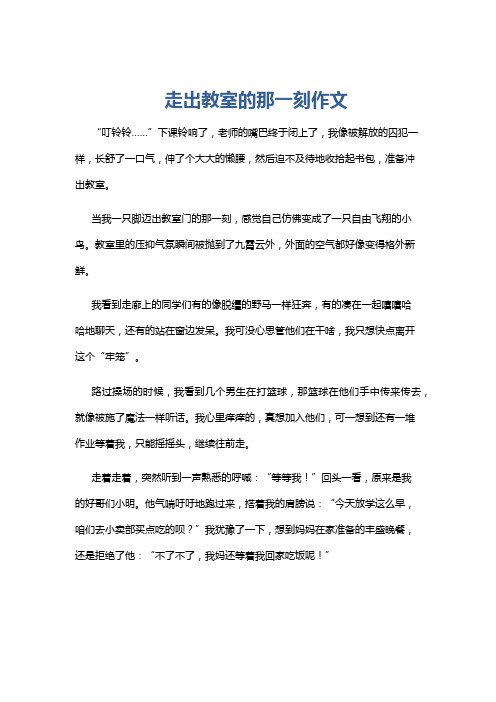 走出教室的那一刻作文

“叮铃铃……”下课铃响了，老师的嘴巴终于闭上了，我像被解放的囚犯一样，长舒了一口气，伸了个大大的懒腰，然后迫不及待地收拾起书包，准备冲出教室。

当我一只脚迈出教室门的那一刻，感觉自己仿佛变成了一只自由飞翔的小鸟。教室里的压抑气氛瞬间被抛到了九霄云外，外面的空气都好像变得格外新鲜。

我看到走廊上的同学们有的像脱缰的野马一样狂奔，有的凑在一起嘻嘻哈哈地聊天，还有的站在窗边发呆。我可没心思管他们在干啥，我只想快点离开这个“牢笼”。

路过操场的时候，我看到几个男生在打篮球，那篮球在他们手中传来传去，就像被施了魔法一样听话。我心里痒痒的，真想加入他们，可一想到还有一堆作业等着我，只能摇摇头，继续往前走。

走着走着，突然听到一声熟悉的呼喊：“等等我！”回头一看，原来是我的好哥们小明。他气喘吁吁地跑过来，搭着我的肩膀说：“今天放学这么早，咱们去小卖部买点吃的呗？”我犹豫了一下，想到妈妈在家准备的丰盛晚餐，还是拒绝了他：“不了不了，我妈还等着我回家吃饭呢！”